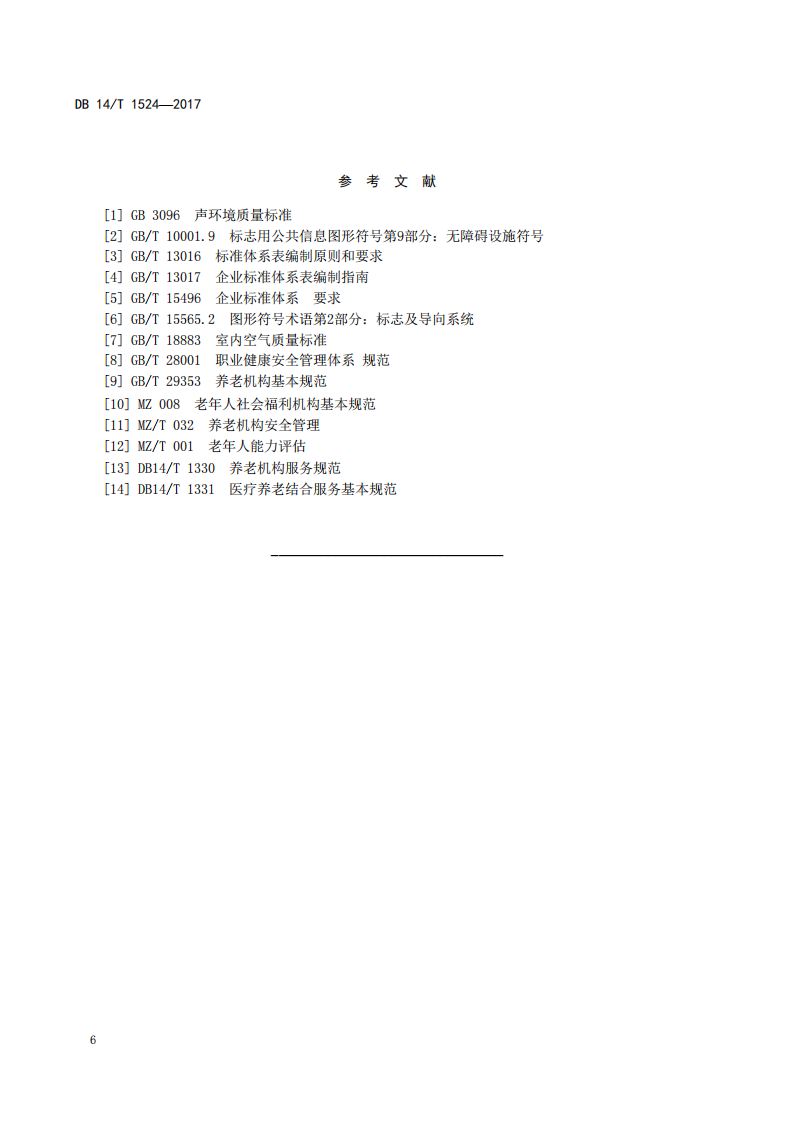 DB 14/T 1524—2017

参 考 文 献

[1] GB 3096 声环境质量标准
[2] GB/T 10001.9 标志用公共信息图形符号第9部分：无障碍设施符号
[3] GB/T 13016 标准体系表编制原则和要求
[4] GB/T 13017 企业标准体系表编制指南
[5] GB/T 15496 企业标准体系 要求
[6] GB/T 15565.2 图形符号术语第2部分：标志及导向系统
[7] GB/T 18883 室内空气质量标准
[8] GB/T 28001 职业健康安全管理体系 规范
[9] GB/T 29353 养老机构基本规范
[10] MZ 008 老年人社会福利机构基本规范
[11] MZ/T 032 养老机构安全管理
[12] MZ/T 001 老年人能力评估
[13] DB14/T 1330 养老机构服务规范
[14] DB14/T 1331 医疗养老结合服务基本规范

6